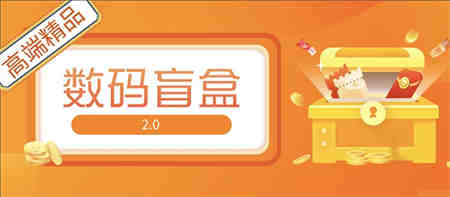 高端精品

数码盲盒

2.0